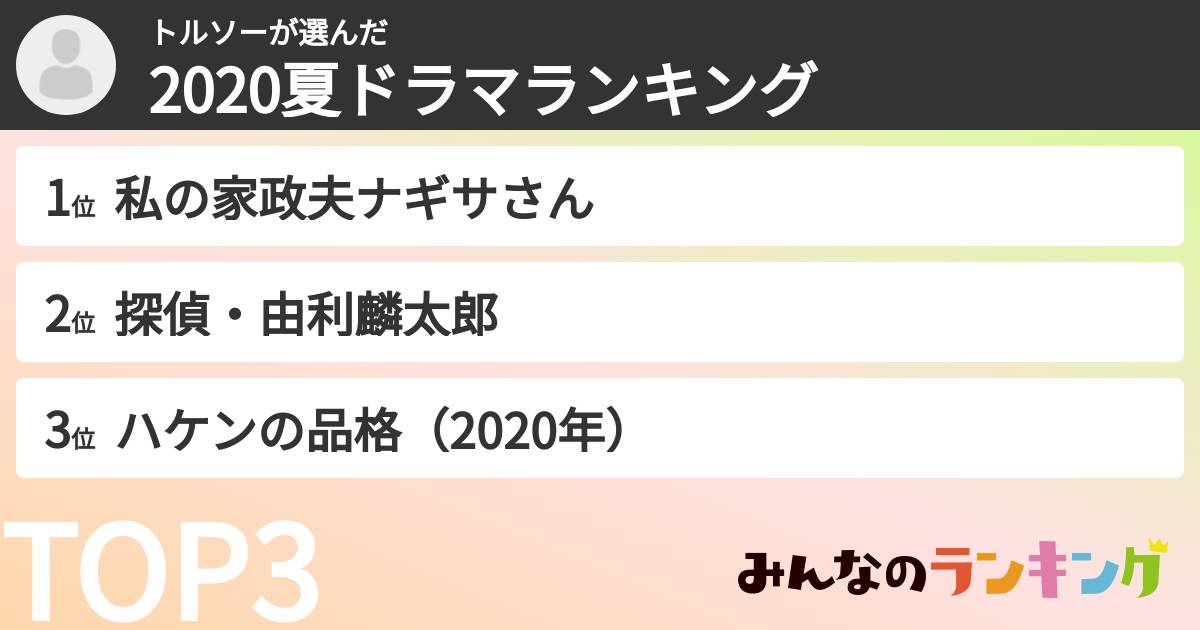 トルソーが選んだ
2020夏ドラマランキング

1位 私の家政夫ナギサさん

2位 探偵・由利麟太郎

3位 ハケンの品格（2020年）

TOP3

みんなのランキング